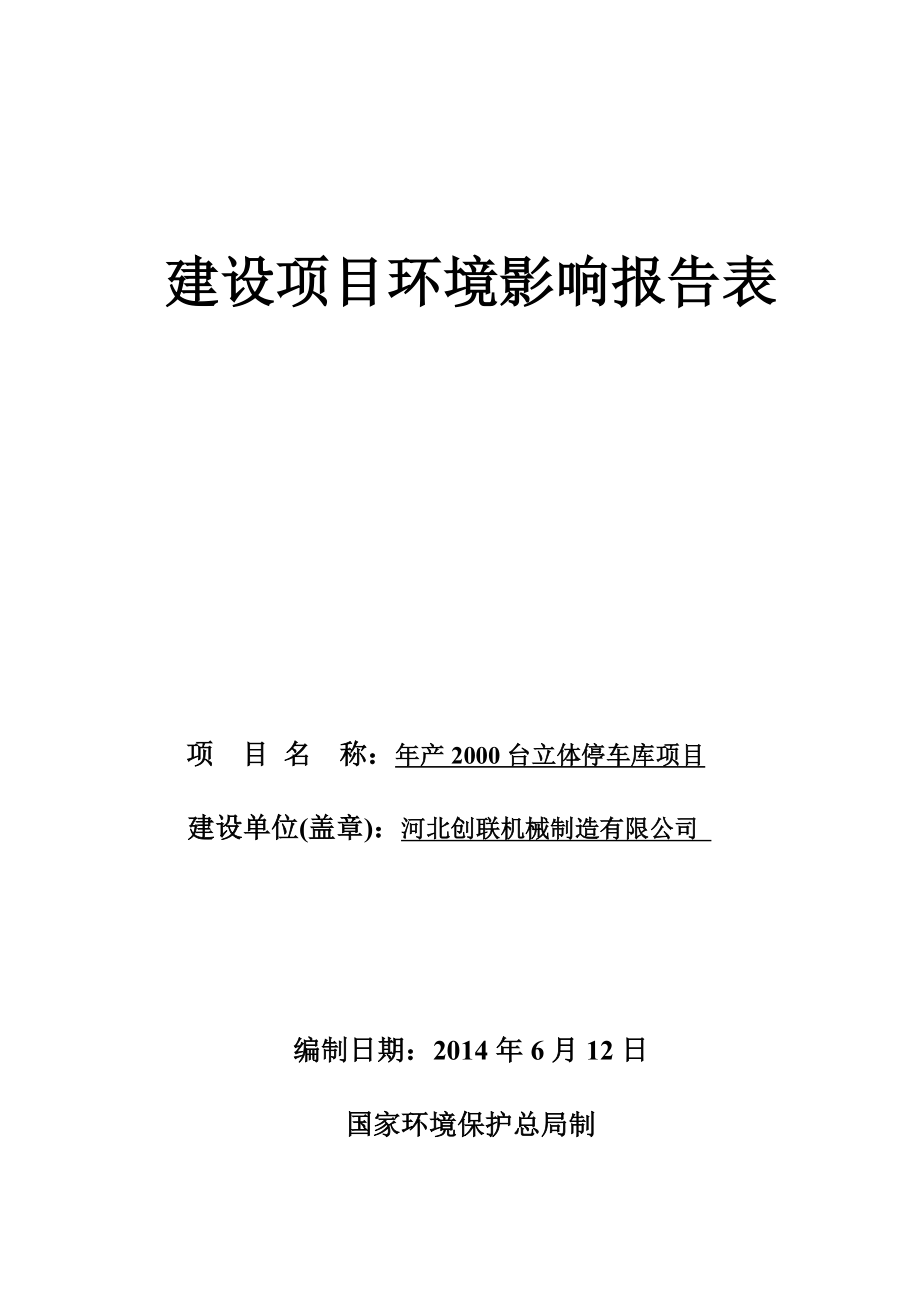 建设项目环境影响报告表

项 目 名 称：年产 2000 台立体停车库项目

建设单位(盖章)：河北创联机械制造有限公司

编制日期：2014 年 6 月 12 日

国家环境保护总局制